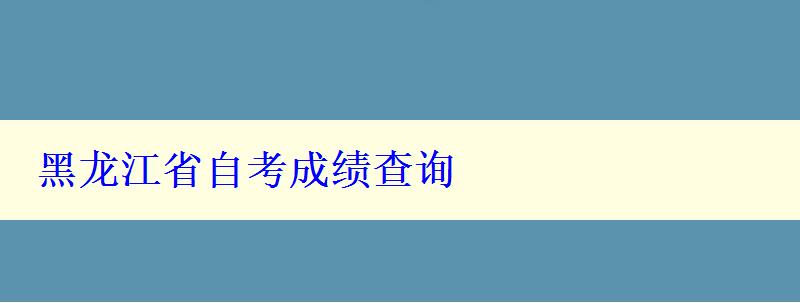 黑龙江省自考成绩查询